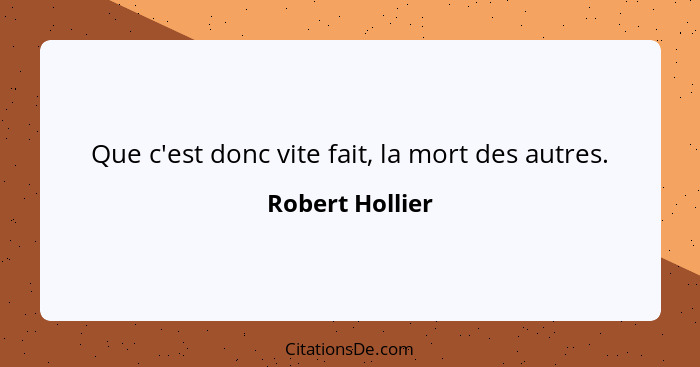 Que c'est donc vite fait, la mort des autres.

Robert Hollier

CitationsDe.com